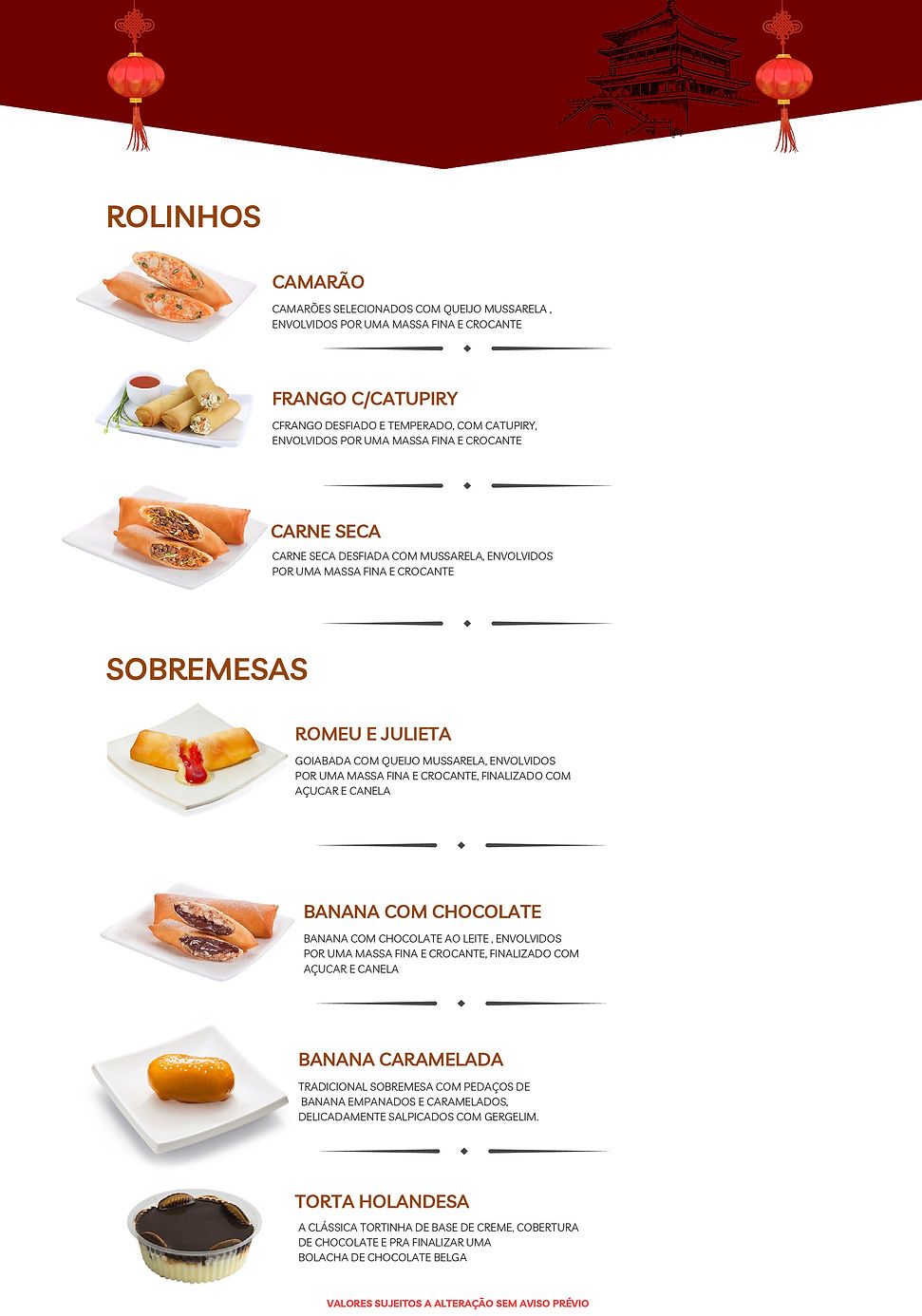 ROLINHOS

CAMARÃO

CAMARÕES SELECIONADOS COM QUEIJO MUSSARELA , ENVOLVIDOS POR UMA MASSA FINA E CROCANTE

FRANGO C/CATUPIRY

CFRANGO DESFIADO E TEMPERADO, COM CATUPIRY, ENVOLVIDOS POR UMA MASSA FINA E CROCANTE

CARNE SECA

CARNE SECA DESFIADA COM MUSSARELA, ENVOLVIDOS POR UMA MASSA FINA E CROCANTE

SOBREMESAS

ROMEU E JULIETA

GOIABADA COM QUEIJO MUSSARELA, ENVOLVIDOS POR UMA MASSA FINA E CROCANTE, FINALIZADO COM AÇUCAR E CANELA

BANANA COM CHOCOLATE

BANANA COM CHOCOLATE AO LEITE , ENVOLVIDOS POR UMA MASSA FINA E CROCANTE, FINALIZADO COM AÇUCAR E CANELA

BANANA CARAMELADA

TRADICIONAL SOBREMESA COM PEDAÇOS DE BANANA EMPANADOS E CARAMELADOS, DELICADAMENTE SALPICADOS COM GERGELIM.

TORTA HOLANDESA

A CLÁSSICA TORTINHA DE BASE DE CREME, COBERTURA DE CHOCOLATE E PRA FINALIZAR UMA BOLACHA DE CHOCOLATE BELGA

VALORES SUJEITOS A ALTERAÇÃO SEM AVISO PRÉVIO